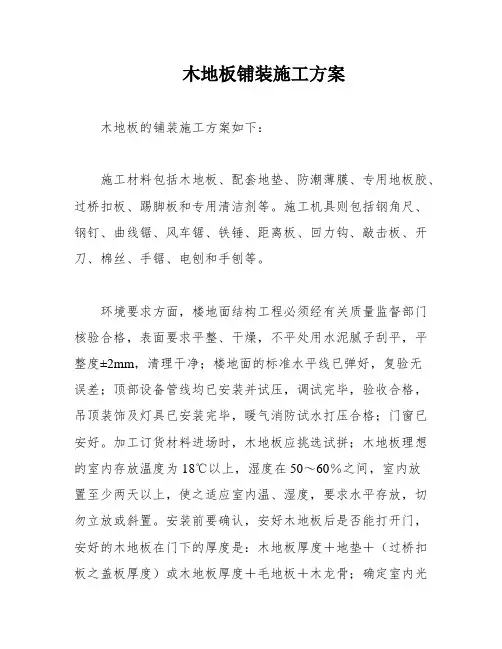 木地板铺装施工方案

木地板的铺装施工方案如下：

施工材料包括木地板、配套地垫、防潮薄膜、专用地板胶、过桥扣板、踢脚板和专用清洁剂等。施工机具则包括钢角尺、钢钉、曲线锯、风车锯、铁锤、距离板、回力钩、敲击板、开刀、棉丝、手锯、电刨和手刨等。

环境要求方面，楼地面结构工程必须经有关质量监督部门核验合格，表面要求平整、干燥，不平处用水泥腻子刮平，平整度±2mm，清理干净；楼地面的标准水平线已弹好，复验无误差；顶部设备管线均已安装并试压，调试完毕，验收合格，吊顶装饰及灯具已安装完毕，暖气消防试水打压合格；门窗已安好。加工订货材料进场时，木地板应挑选试拼；木地板理想的室内存放温度为18℃以上，湿度在50～60%之间，室内放置至少两天以上，使之适应室内温、湿度，要求水平存放，切勿立放或斜置。安装前要确认，安好木地板后是否能打开门，安好的木地板在门下的厚度是：木地板厚度＋地垫＋（过桥扣板之盖板厚度）或木地板厚度＋毛地板＋木龙骨；确定室内光